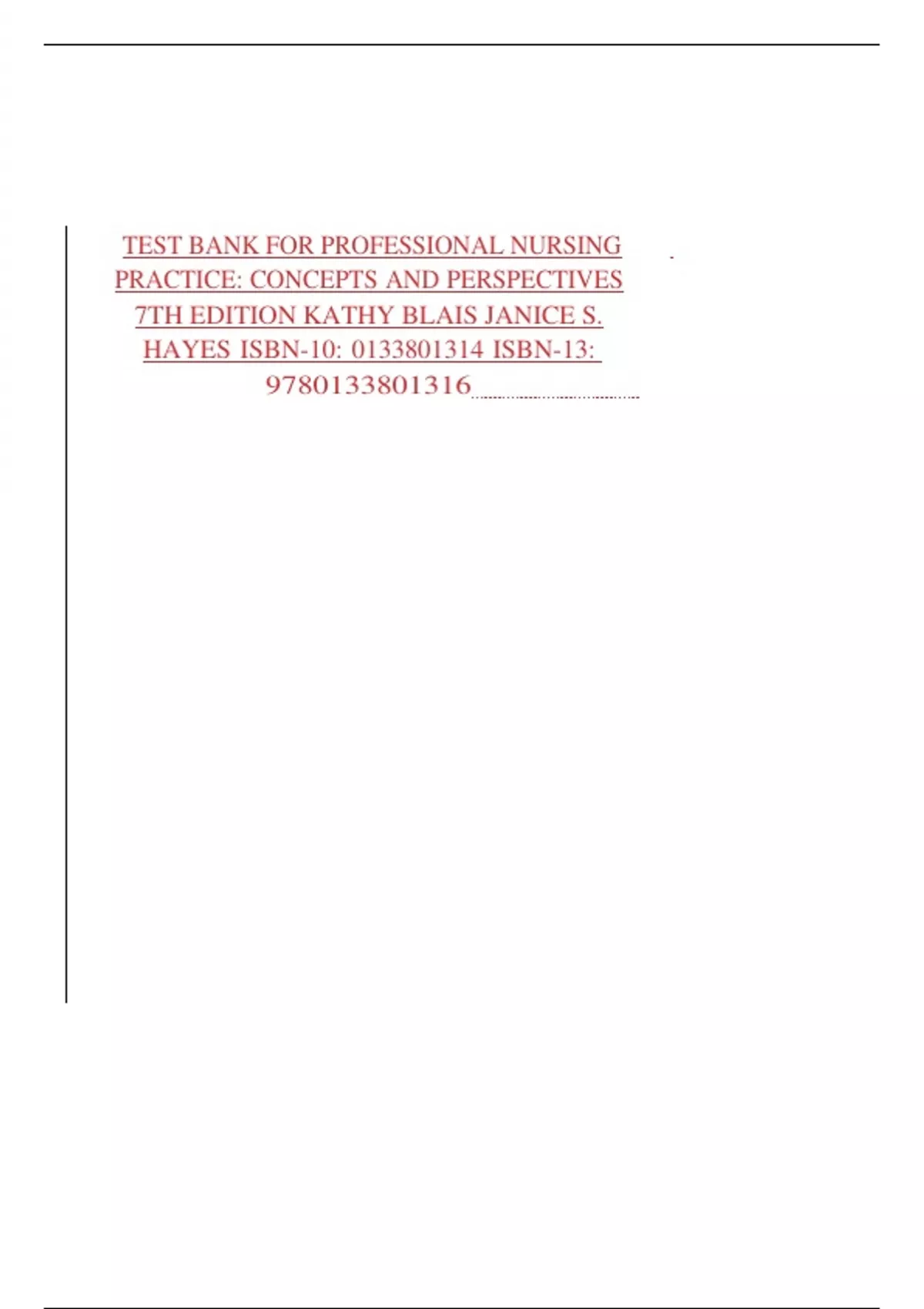 TEST BANK FOR PROFESSIONAL NURSING PRACTICE: CONCEPTS AND PERSPECTIVES 7TH EDITION KATHY BLAIS JANICE S. HAYES ISBN-10: 0133801314 ISBN-13: 9780133801316